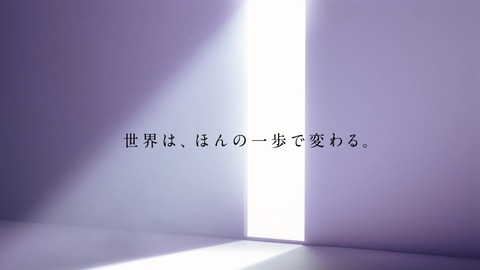 世界は、ほんの一歩で変わる。